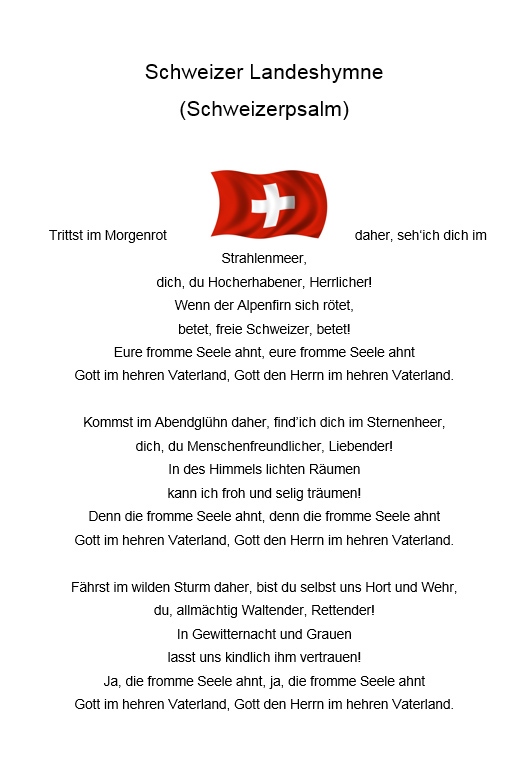 Schweizer Landeshymne
(Schweizerpsalm)

Trittst im Morgenrot daher, seh'ich dich im Strahlenmeer,
dich, du Hocherhabener, Herrlicher!
Wenn der Alpenfirn sich rötet,
betet, freie Schweizer, betet!
Eure fromme Seele ahnt, eure fromme Seele ahnt
Gott im hehren Vaterland, Gott den Herrn im hehren Vaterland.

Kommst im Abendglühn daher, find'ich dich im Sternenheer,
dich, du Menschenfreundlicher, Liebender!
In des Himmels lichten Räumen
kann ich froh und selig träumen!
Denn die fromme Seele ahnt, denn die fromme Seele ahnt
Gott im hehren Vaterland, Gott den Herrn im hehren Vaterland.

Fährst im wilden Sturm daher, bist du selbst uns Hort und Wehr,
du, allmächtig Waltender, Rettender!
In Gewitternacht und Grauen
lasst uns kindlich ihm vertrauen!
Ja, die fromme Seele ahnt, ja, die fromme Seele ahnt
Gott im hehren Vaterland, Gott den Herrn im hehren Vaterland.